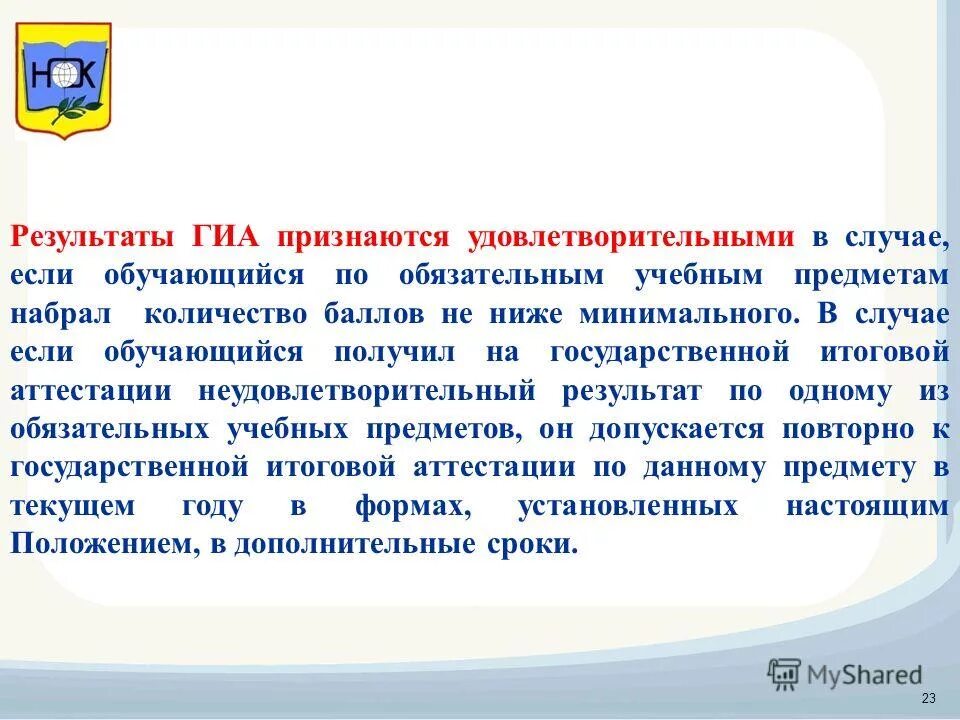 НОК

Результаты ГИА признаются удовлетворительными в случае, если обучающийся по обязательным учебным предметам набрал количество баллов не ниже минимального. В случае если обучающийся получил на государственной итоговой аттестации неудовлетворительный результат по одному из обязательных учебных предметов, он допускается повторно к государственной итоговой аттестации по данному предмету в текущем году в формах, установленных настоящим Положением, в дополнительные сроки.

MyShared

23